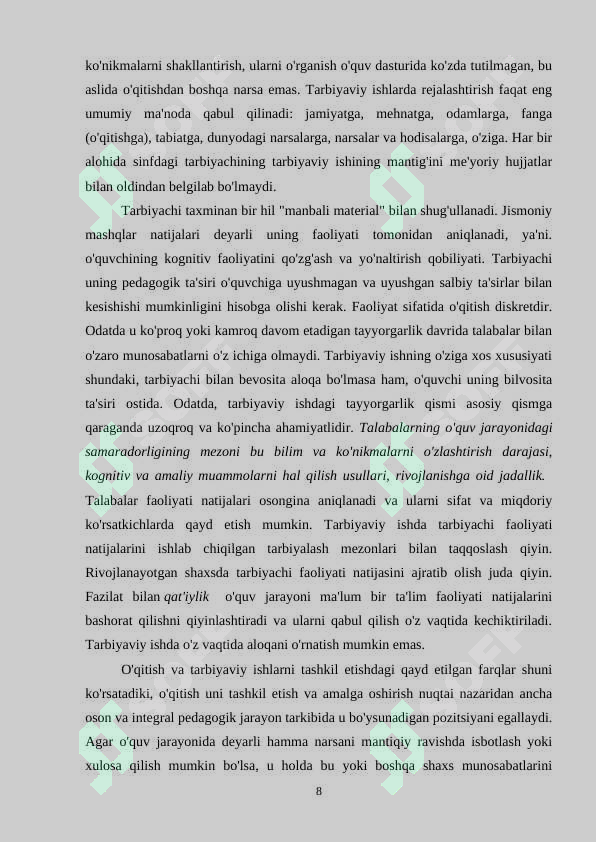 ko'nikmalarni shakllantirish, ularni o'rganish o'quv dasturida ko'zda tutilmagan, bu aslida o'qitishdan boshqa narsa emas. Tarbiyaviy ishlarda rejalashtirish faqat eng umumiy ma'noda qabul qilinadi: jamiyatga, mehnatga, odamlarga, fanga (o'qitishga), tabiatga, dunyodagi narsalarga, narsalar va hodisalarga, o'ziga. Har bir alohida sinfdagi tarbiyachining tarbiyaviy ishining mantig'ini me'yoriy hujjatlar bilan oldindan belgilab bo'lmaydi.

Tarbiyachi taxminan bir hil "manbali material" bilan shug'ullanadi. Jismoniy mashqlar natijalari deyarli uning faoliyati tomonidan aniqlanadi, ya'ni. o'quvchining kognitiv faoliyatini qo'zg'ash va yo'naltirish qobiliyati. Tarbiyachi uning pedagogik ta'siri o'quvchiga uyushmagan va uyushgan salbiy ta'sirlar bilan kesishishi mumkinligini hisobga olishi kerak. Faoliyat sifatida o'qitish diskretdir. Odatda u ko'proq yoki kamroq davom etadigan tayyorgarlik davrida talabalar bilan o'zaro munosabatlarni o'z ichiga olmaydi. Tarbiyaviy ishning o'ziga xos xususiyati shundaki, tarbiyachi bilan bevosita aloqa bo'lmasa ham, o'quvchi uning bilvosita ta'siri ostida. Odatda, tarbiyaviy ishdagi tayyorgarlik qismi asosiy qismga qaraganda uzoqroq va ko'pincha ahamiyatlidir. Talabalarning o'quv jarayonidagi samaradorligining mezoni bu bilim va ko'nikmalarni o'zlashtirish darajasi, kognitiv va amaliy muammolarni hal qilish usullari, rivojlanishga oid jadallik. Talabalar faoliyati natijalari osongina aniqlanadi va ularni sifat va miqdoriy ko'rsatkichlarda qayd etish mumkin. Tarbiyaviy ishda tarbiyachi faoliyati natijalarini ishlab chiqilgan tarbiyalash mezonlari bilan taqqoslash qiyin. Rivojlanayotgan shaxsda tarbiyachi faoliyati natijasini ajratib olish juda qiyin. Fazilat bilan qat'iylik o'quv jarayoni ma'lum bir ta'lim faoliyati natijalarini bashorat qilishni qiyinlashtiradi va ularni qabul qilish o'z vaqtida kechiktiriladi. Tarbiyaviy ishda o'z vaqtida aloqani o'rnatish mumkin emas.

O'qitish va tarbiyaviy ishlarni tashkil etishdagi qayd etilgan farqlar shuni ko'rsatadiki, o'qitish uni tashkil etish va amalga oshirish nuqtai nazaridan ancha oson va integral pedagogik jarayon tarkibida u bo'ysunadigan pozitsiyani egallaydi. Agar o'quv jarayonida deyarli hamma narsani mantiqiy ravishda isbotlash yoki xulosa qilish mumkin bo'lsa, u holda bu yoki boshqa shaxs munosabatlarini

8